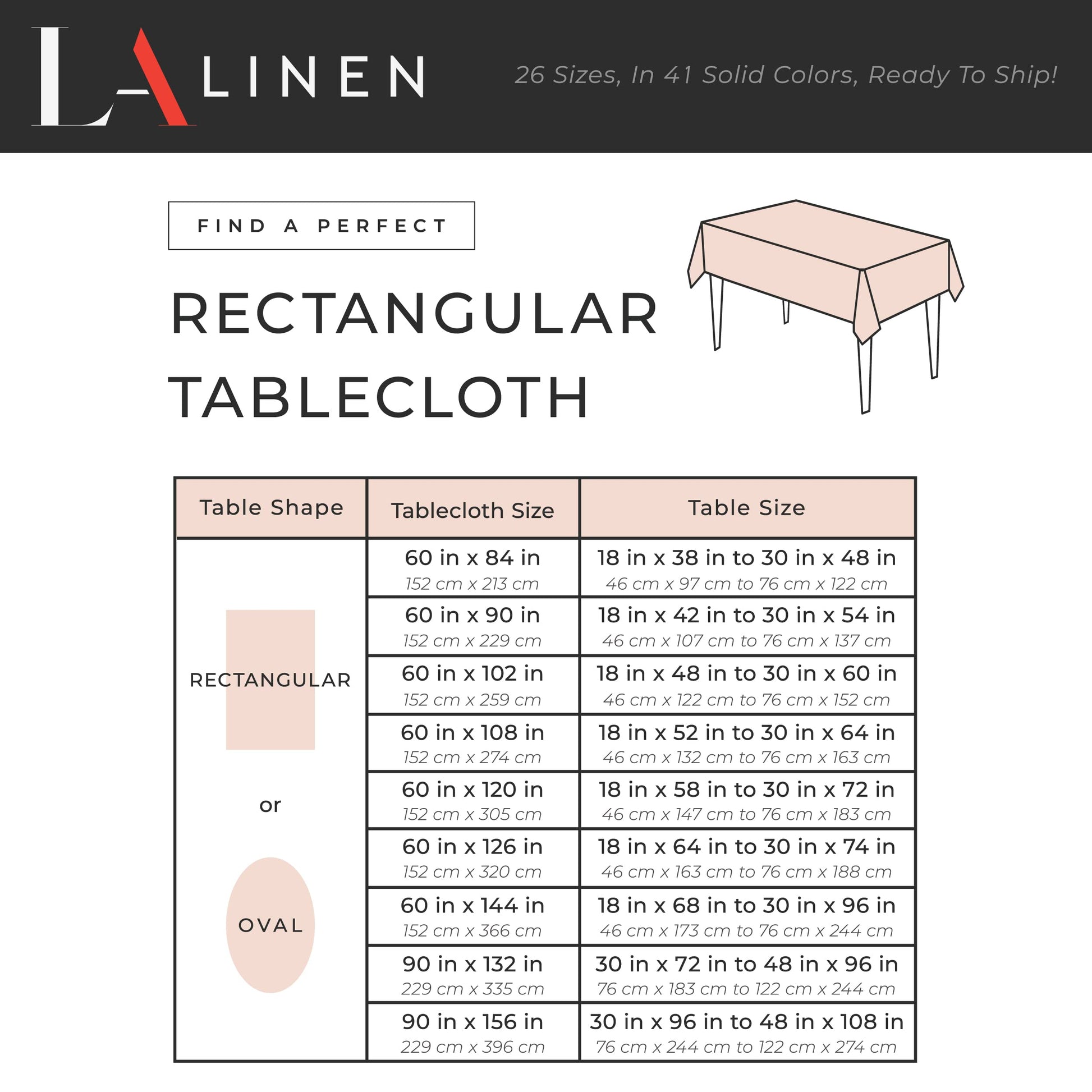 LA LINEN

26 Sizes, In 41 Solid Colors, Ready To Ship!

FIND A PERFECT

RECTANGULAR TABLECLOTH

| Table Shape | Tablecloth Size | Table Size |
|---|---|---|
| RECTANGULAR or OVAL | 60 in x 84 in 152 cm x 213 cm | 18 in x 38 in to 30 in x 48 in 46 cm x 97 cm to 76 cm x 122 cm |
| | 60 in x 90 in 152 cm x 229 cm | 18 in x 42 in to 30 in x 54 in 46 cm x 107 cm to 76 cm x 137 cm |
| | 60 in x 102 in 152 cm x 259 cm | 18 in x 48 in to 30 in x 60 in 46 cm x 122 cm to 76 cm x 152 cm |
| | 60 in x 108 in 152 cm x 274 cm | 18 in x 52 in to 30 in x 64 in 46 cm x 132 cm to 76 cm x 163 cm |
| | 60 in x 120 in 152 cm x 305 cm | 18 in x 58 in to 30 in x 72 in 46 cm x 147 cm to 76 cm x 183 cm |
| | 60 in x 126 in 152 cm x 320 cm | 18 in x 64 in to 30 in x 74 in 46 cm x 163 cm to 76 cm x 188 cm |
| | 60 in x 144 in 152 cm x 366 cm | 18 in x 68 in to 30 in x 96 in 46 cm x 173 cm to 76 cm x 244 cm |
| | 90 in x 132 in 229 cm x 335 cm | 30 in x 72 in to 48 in x 96 in 76 cm x 183 cm to 122 cm x 244 cm |
| | 90 in x 156 in 229 cm x 396 cm | 30 in x 96 in to 48 in x 108 in 76 cm x 244 cm to 122 cm x 274 cm |